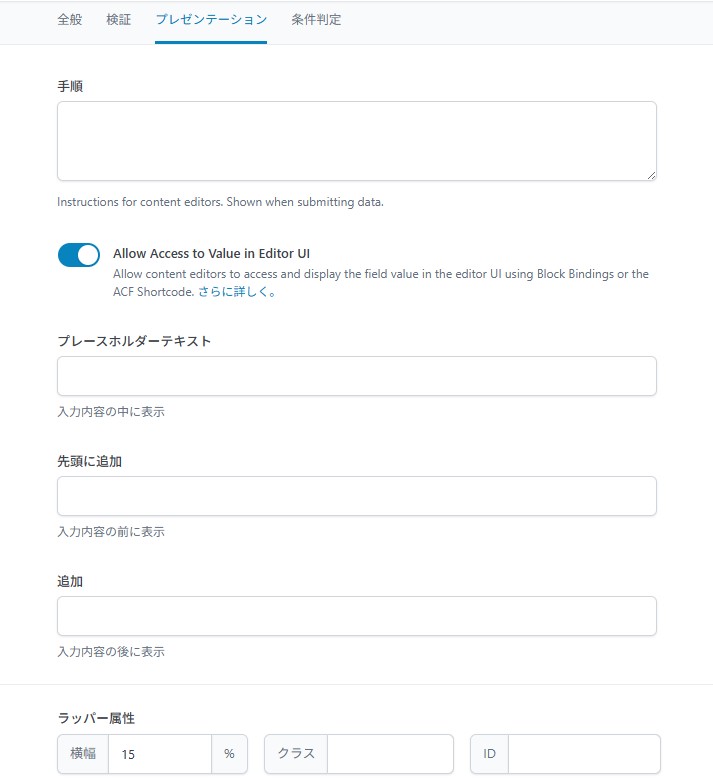 全般 検証 プレゼンテーション 条件判定

手順

Instructions for content editors. Shown when submitting data.

Allow Access to Value in Editor UI
Allow content editors to access and display the field value in the editor UI using Block Bindings or the ACF Shortcode. さらに詳しく。

プレースホルダーテキスト

入力内容の中に表示

先頭に追加

入力内容の前に表示

追加

入力内容の後に表示

ラッパー属性

横幅 15 %

クラス

ID